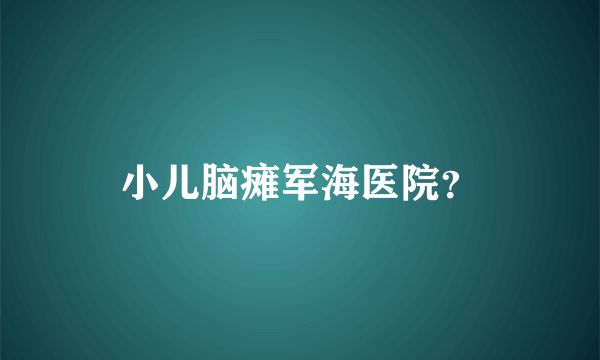 小儿脑瘫军海医院?